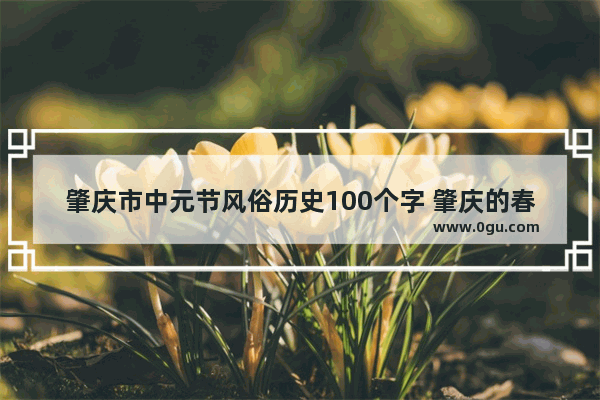 肇庆市中元节风俗历史100个字 肇庆的春

www.0gu.com